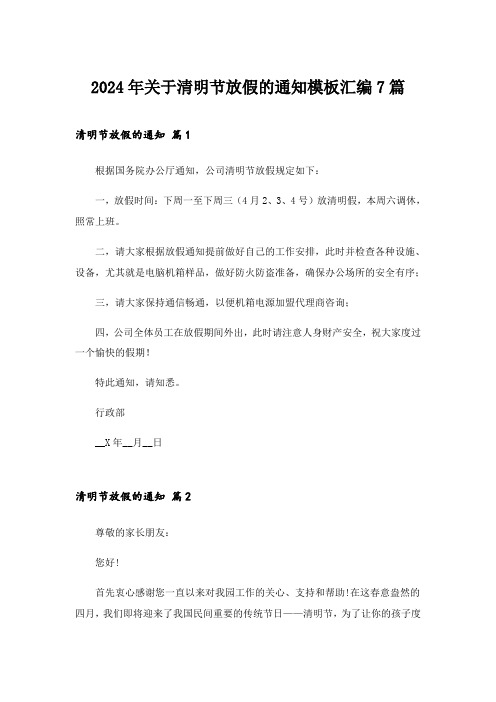 2024年关于清明节放假的通知模板汇编7篇

清明节放假的通知 篇1

根据国务院办公厅通知，公司清明节放假规定如下：

一，放假时间：下周一至下周三（4月2、3、4号）放清明假，本周六调休，照常上班。

二，请大家根据放假通知提前做好自己的工作安排，此时并检查各种设施、设备，尤其就是电脑机箱样品，做好防火防盗准备，确保办公场所的安全有序；

三，请大家保持通信畅通，以便机箱电源加盟代理商咨询；

四，公司全体员工在放假期间外出，此时请注意人身财产安全，祝大家度过一个愉快的假期！

特此通知，请知悉。

行政部

__X年__月__日

清明节放假的通知 篇2

尊敬的家长朋友：

您好!

首先衷心感谢您一直以来对我园工作的关心、支持和帮助!在这春意盎然的四月，我们即将迎来了我国民间重要的传统节日——清明节，为了让你的孩子度